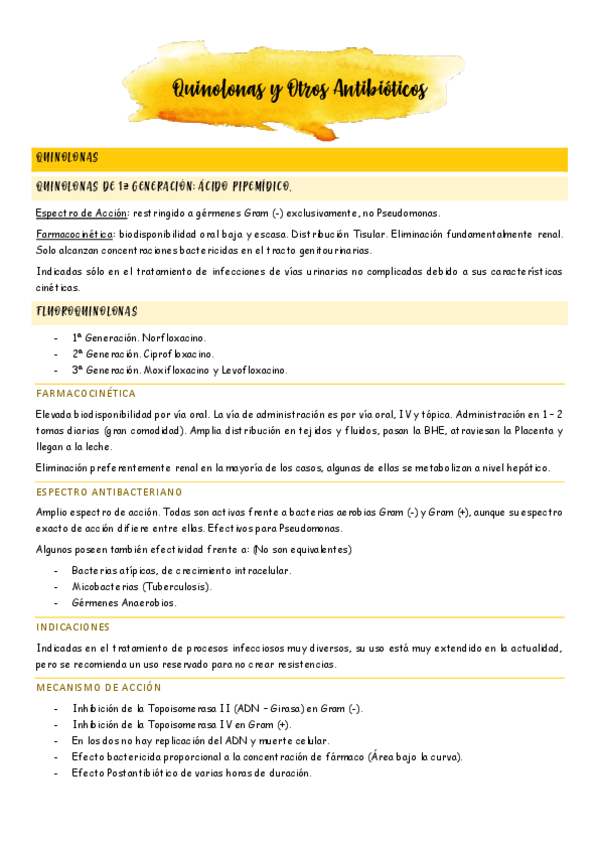 Quinolonas y Otros Antibióticos

QUINOLONAS

QUINOLONAS DE 1ª GENERACIÓN: ÁCIDO PIPEMÍDICO.

Espectro de Acción: restringido a gérmenes Gram (-) exclusivamente, no Pseudomonas.

Farmacocinética: biodisponibilidad oral baja y escasa. Distribución Tisular. Eliminación fundamentalmente renal. Solo alcanzan concentraciones bactericidas en el tracto genitourinarias.

Indicadas sólo en el tratamiento de infecciones de vías urinarias no complicadas debido a sus características cinéticas.

FLUOROQUINOLONAS

- 1ª Generación. Norfloxacino.
- 2ª Generación. Ciprofloxacino.
- 3ª Generación. Moxifloxacino y Levofloxacino.

FARMACOCINÉTICA

Elevada biodisponibilidad por vía oral. La vía de administración es por vía oral, IV y tópica. Administración en 1 – 2 tomas diarias (gran comodidad). Amplia distribución en tejidos y fluidos, pasan la BHE, atraviesan la Placenta y llegan a la leche.

Eliminación preferentemente renal en la mayoría de los casos, algunas de ellas se metabolizan a nivel hepático.

ESPECTRO ANTIBACTERIANO

Amplio espectro de acción. Todas son activas frente a bacterias aerobias Gram (-) y Gram (+), aunque su espectro exacto de acción difiere entre ellas. Efectivos para Pseudomonas.

Algunos poseen también efectividad frente a: (No son equivalentes)

- Bacterias atípicas, de crecimiento intracelular.
- Micobacterias (Tuberculosis).
- Gérmenes Anaerobios.

INDICACIONES

Indicadas en el tratamiento de procesos infecciosos muy diversos, su uso está muy extendido en la actualidad, pero se recomienda un uso reservado para no crear resistencias.

MECANISMO DE ACCIÓN

- Inhibición de la Topoisomerasa II (ADN – Girasa) en Gram (-).
- Inhibición de la Topoisomerasa IV en Gram (+).
- En los dos no hay replicación del ADN y muerte celular.
- Efecto bactericida proporcional a la concentración de fármaco (Área bajo la curva).
- Efecto Postantibiótico de varias horas de duración.